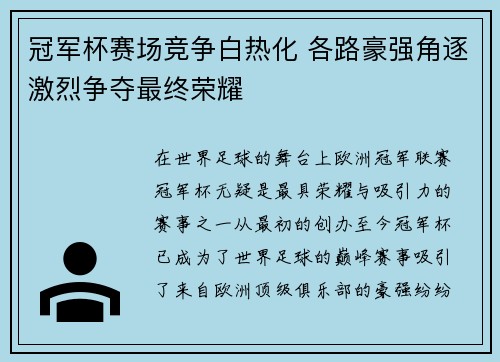 冠军杯赛场竞争白热化 各路豪强角逐激烈争夺最终荣耀

在世界足球的舞台上欧洲冠军联赛冠军杯无疑是最具荣耀与吸引力的赛事之一从最初的创办至今冠军杯已成为了世界足球的巅峰赛事吸引了来自欧洲顶级俱乐部的豪强纷纷